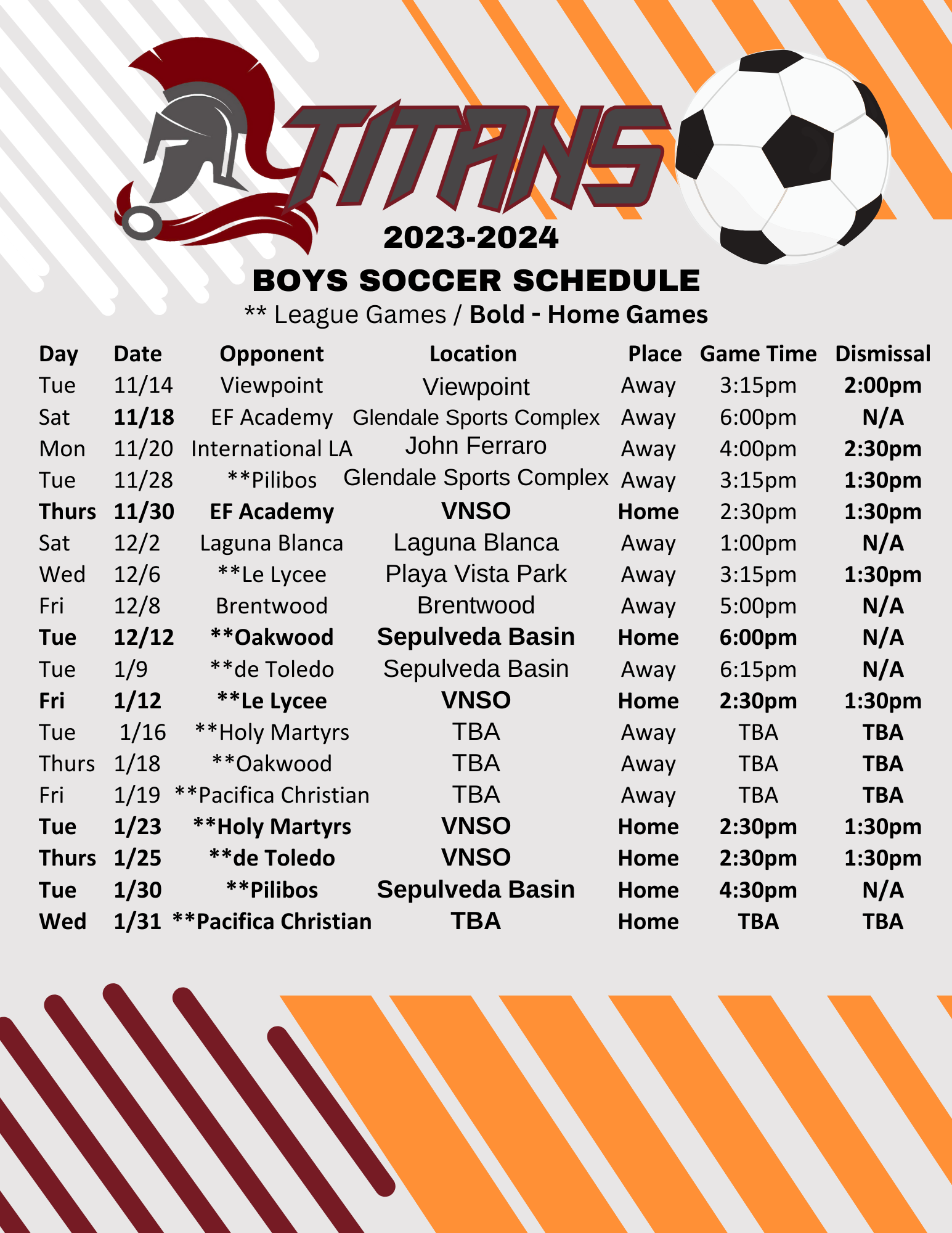 TITANS

2023-2024

BOYS SOCCER SCHEDULE

** League Games / Bold - Home Games

| Day | Date | Opponent | Location | Place | Game Time | Dismissal |
|---|---|---|---|---|---|---|
| Tue | 11/14 | Viewpoint | Viewpoint | Away | 3:15pm | 2:00pm |
| Sat | 11/18 | EF Academy | Glendale Sports Complex | Away | 6:00pm | N/A |
| Mon | 11/20 | International LA | John Ferraro | Away | 4:00pm | 2:30pm |
| Tue | 11/28 | **Pilibos | Glendale Sports Complex | Away | 3:15pm | 1:30pm |
| Thurs | 11/30 | EF Academy | VNSO | Home | 2:30pm | 1:30pm |
| Sat | 12/2 | Laguna Blanca | Laguna Blanca | Away | 1:00pm | N/A |
| Wed | 12/6 | **Le Lycee | Playa Vista Park | Away | 3:15pm | 1:30pm |
| Fri | 12/8 | Brentwood | Brentwood | Away | 5:00pm | N/A |
| Tue | 12/12 | **Oakwood | Sepulveda Basin | Home | 6:00pm | N/A |
| Tue | 1/9 | **de Toledo | Sepulveda Basin | Away | 6:15pm | N/A |
| Fri | 1/12 | **Le Lycee | VNSO | Home | 2:30pm | 1:30pm |
| Tue | 1/16 | **Holy Martyrs | TBA | Away | TBA | TBA |
| Thurs | 1/18 | **Oakwood | TBA | Away | TBA | TBA |
| Fri | 1/19 | **Pacifica Christian | TBA | Away | TBA | TBA |
| Tue | 1/23 | **Holy Martyrs | VNSO | Home | 2:30pm | 1:30pm |
| Thurs | 1/25 | **de Toledo | VNSO | Home | 2:30pm | 1:30pm |
| Tue | 1/30 | **Pilibos | Sepulveda Basin | Home | 4:30pm | N/A |
| Wed | 1/31 | **Pacifica Christian | TBA | Home | TBA | TBA |